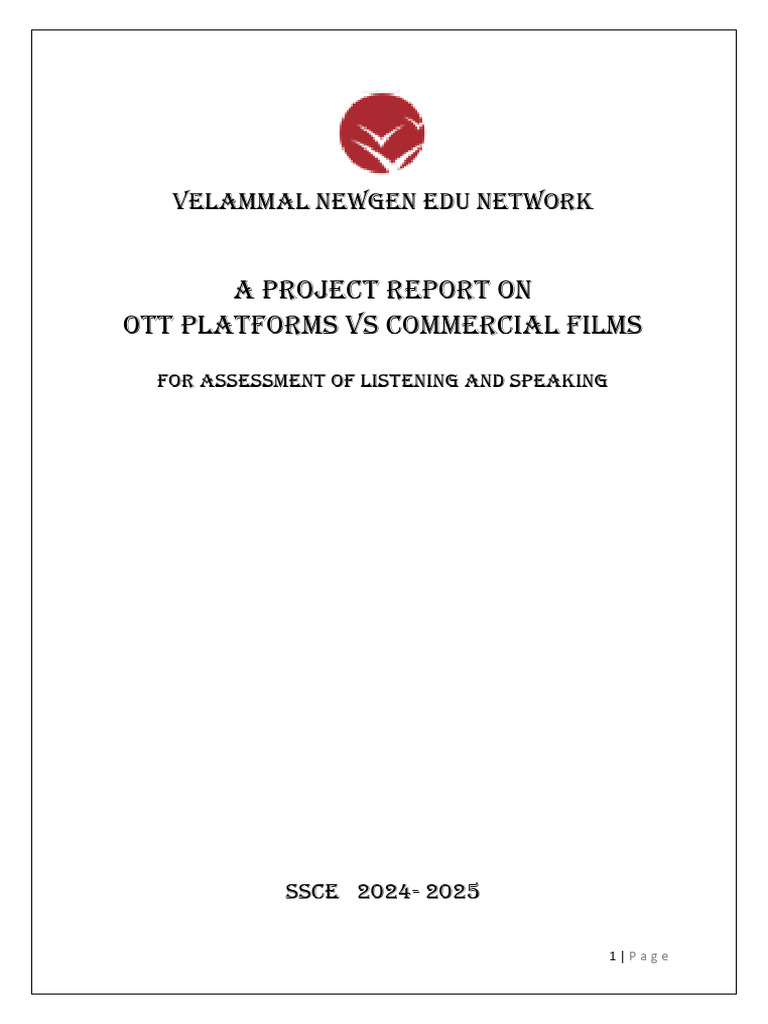 VELAMMAL NEWGEN EDU NETWORK

A PROJECT REPORT ON
OTT PLATFORMS VS COMMERCIAL FILMS

FOR ASSESSMENT OF LISTENING AND SPEAKING

SSCE 2024- 2025

1 | P a g e